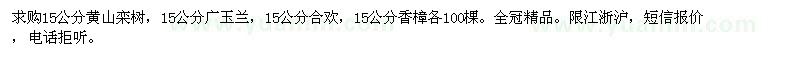 求购15公分黄山栾树，15公分广玉兰，15公分合欢，15公分香樟各100棵。全冠精品。限江浙沪，短信报价，电话拒听。